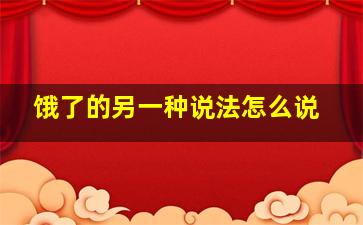 饿了的另一种说法怎么说